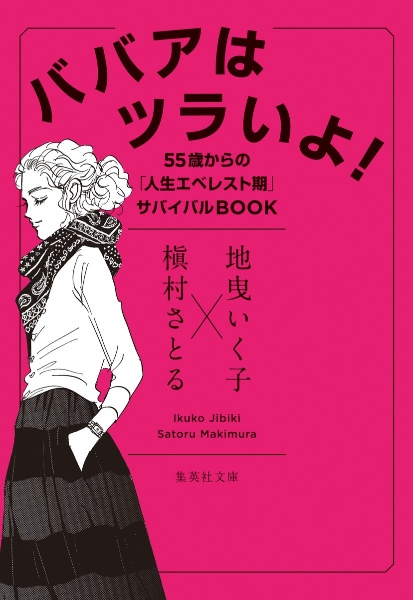 ババアは
ツラいよ!

55歳からの
「人生エベレスト期」
サバイバルBOOK

地曳いく子
×
槇村さとる

Ikuko Jibiki
Satoru Makimura

集英社文庫